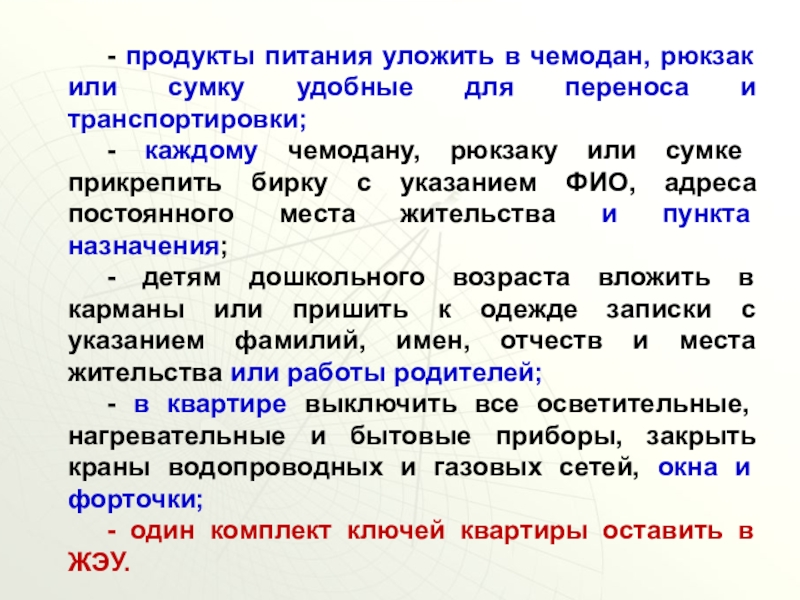 - продукты питания уложить в чемодан, рюкзак или сумку удобные для переноса и транспортировки;

- каждому чемодану, рюкзаку или сумке прикрепить бирку с указанием ФИО, адреса постоянного места жительства и пункта назначения;

- детям дошкольного возраста вложить в карманы или пришить к одежде записки с указанием фамилий, имен, отчеств и места жительства или работы родителей;

- в квартире выключить все осветительные, нагревательные и бытовые приборы, закрыть краны водопроводных и газовых сетей, окна и форточки;

- один комплект ключей квартиры оставить в ЖЭУ.